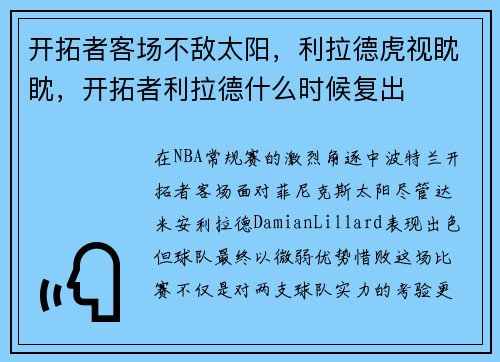 开拓者客场不敌太阳，利拉德虎视眈眈，开拓者利拉德什么时候复出

在NBA常规赛的激烈角逐中波特兰开拓者客场面对菲尼克斯太阳尽管达米安利拉德DamianLillard表现出色但球队最终以微弱优势惜败这场比赛不仅是对两支球队实力的考验更